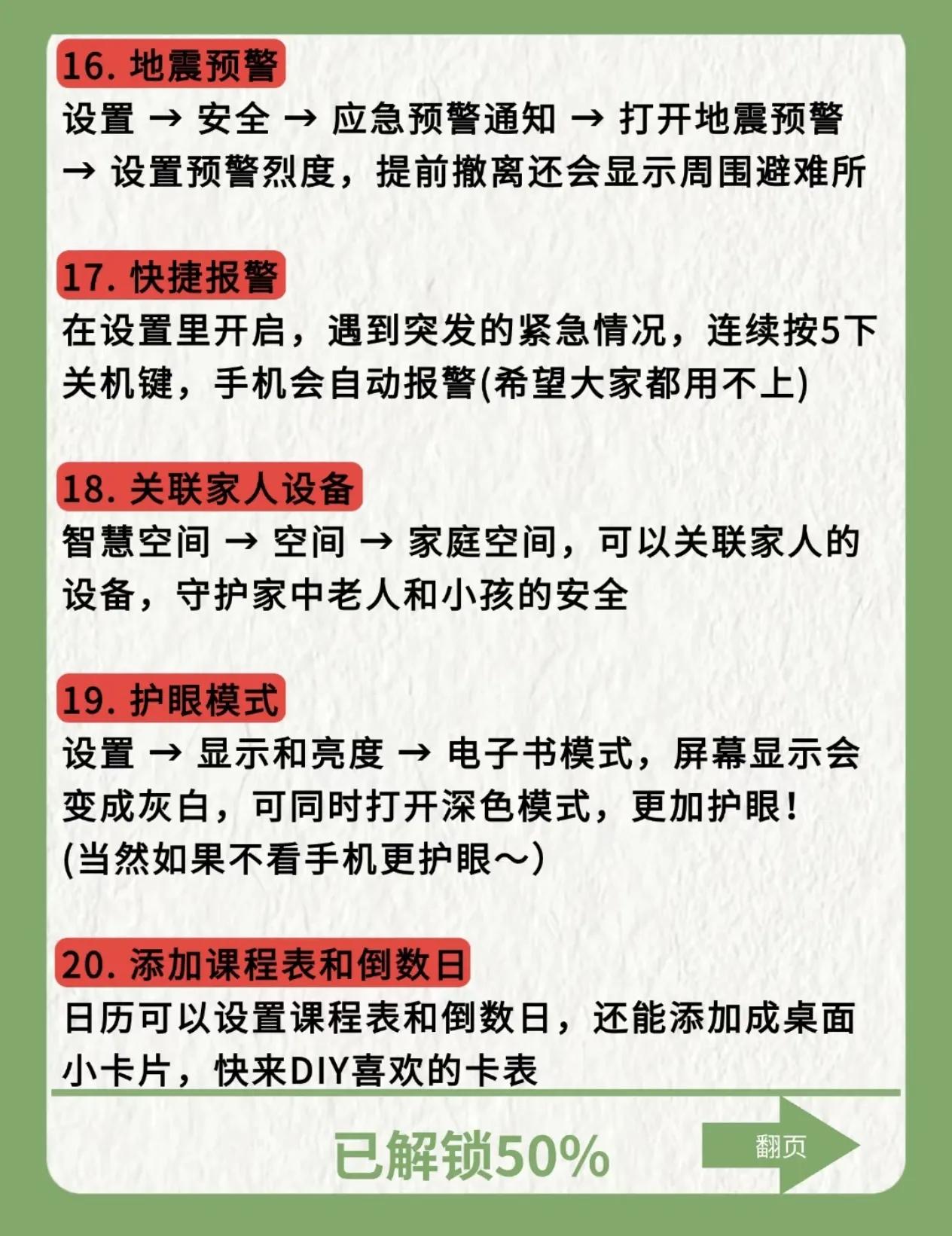 16. 地震预警
设置 → 安全 → 应急预警通知 → 打开地震预警 → 设置预警烈度，提前撤离还会显示周围避难所

17. 快捷报警
在设置里开启，遇到突发的紧急情况，连续按5下关机键，手机会自动报警(希望大家都用不上)

18. 关联家人设备
智慧空间 → 空间 → 家庭空间，可以关联家人的设备，守护家中老人和小孩的安全

19. 护眼模式
设置 → 显示和亮度 → 电子书模式，屏幕显示会变成灰白，可同时打开深色模式，更加护眼！
(当然如果不看手机更护眼～)

20. 添加课程表和倒数日
日历可以设置课程表和倒数日，还能添加成桌面小卡片，快来DIY喜欢的卡表

已解锁50%

翻页